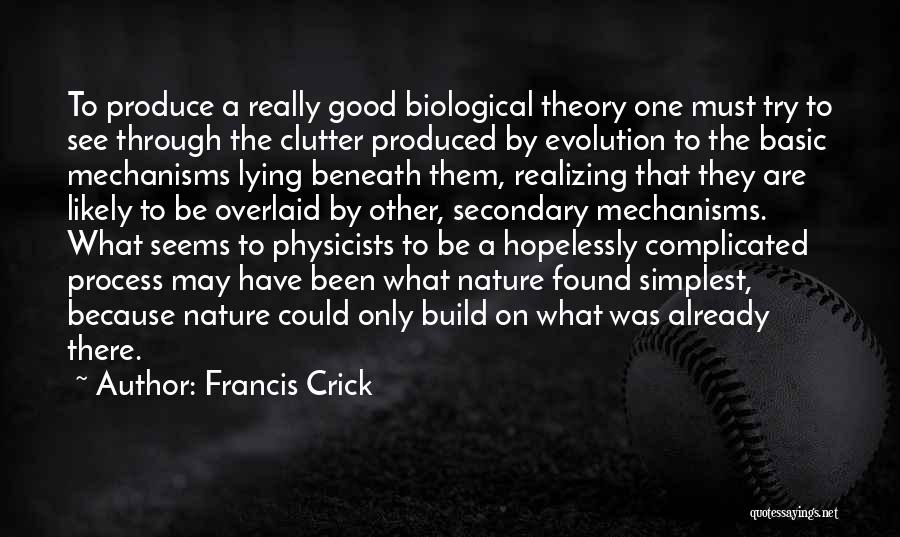 To produce a really good biological theory one must try to see through the clutter produced by evolution to the basic mechanisms lying beneath them, realizing that they are likely to be overlaid by other, secondary mechanisms. What seems to physicists to be a hopelessly complicated process may have been what nature found simplest, because nature could only build on what was already there.

~ Author: Francis Crick

quotessayings.net